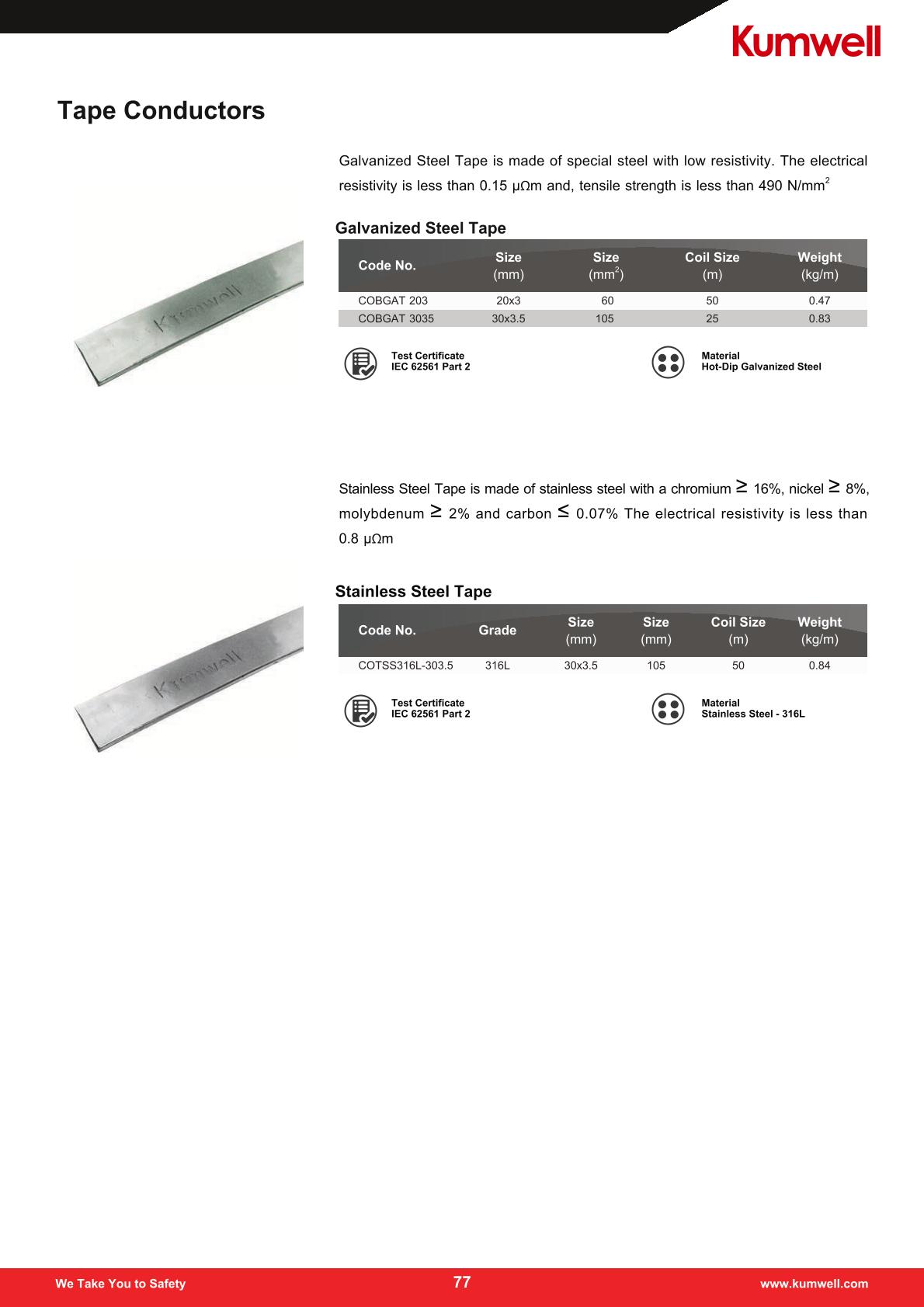 Kumwell

Tape Conductors

Galvanized Steel Tape is made of special steel with low resistivity. The electrical resistivity is less than 0.15 μΩm and, tensile strength is less than 490 N/mm$^2$

Kumwell

Galvanized Steel Tape

| Code No. | Size (mm) | Size (mm$^2$) | Coil Size (m) | Weight (kg/m) |
|---|---|---|---|---|
| COBGAT 203 | 20x3 | 60 | 50 | 0.47 |
| COBGAT 3035 | 30x3.5 | 105 | 25 | 0.83 |

Test Certificate
IEC 62561 Part 2

Material
Hot-Dip Galvanized Steel

Stainless Steel Tape is made of stainless steel with a chromium ≥ 16%, nickel ≥ 8%, molybdenum ≥ 2% and carbon ≤ 0.07% The electrical resistivity is less than 0.8 μΩm

Kumwell

Stainless Steel Tape

| Code No. | Grade | Size (mm) | Size (mm) | Coil Size (m) | Weight (kg/m) |
|---|---|---|---|---|---|
| COTSS316L-303.5 | 316L | 30x3.5 | 105 | 50 | 0.84 |

Test Certificate
IEC 62561 Part 2

Material
Stainless Steel - 316L

We Take You to Safety 77 www.kumwell.com